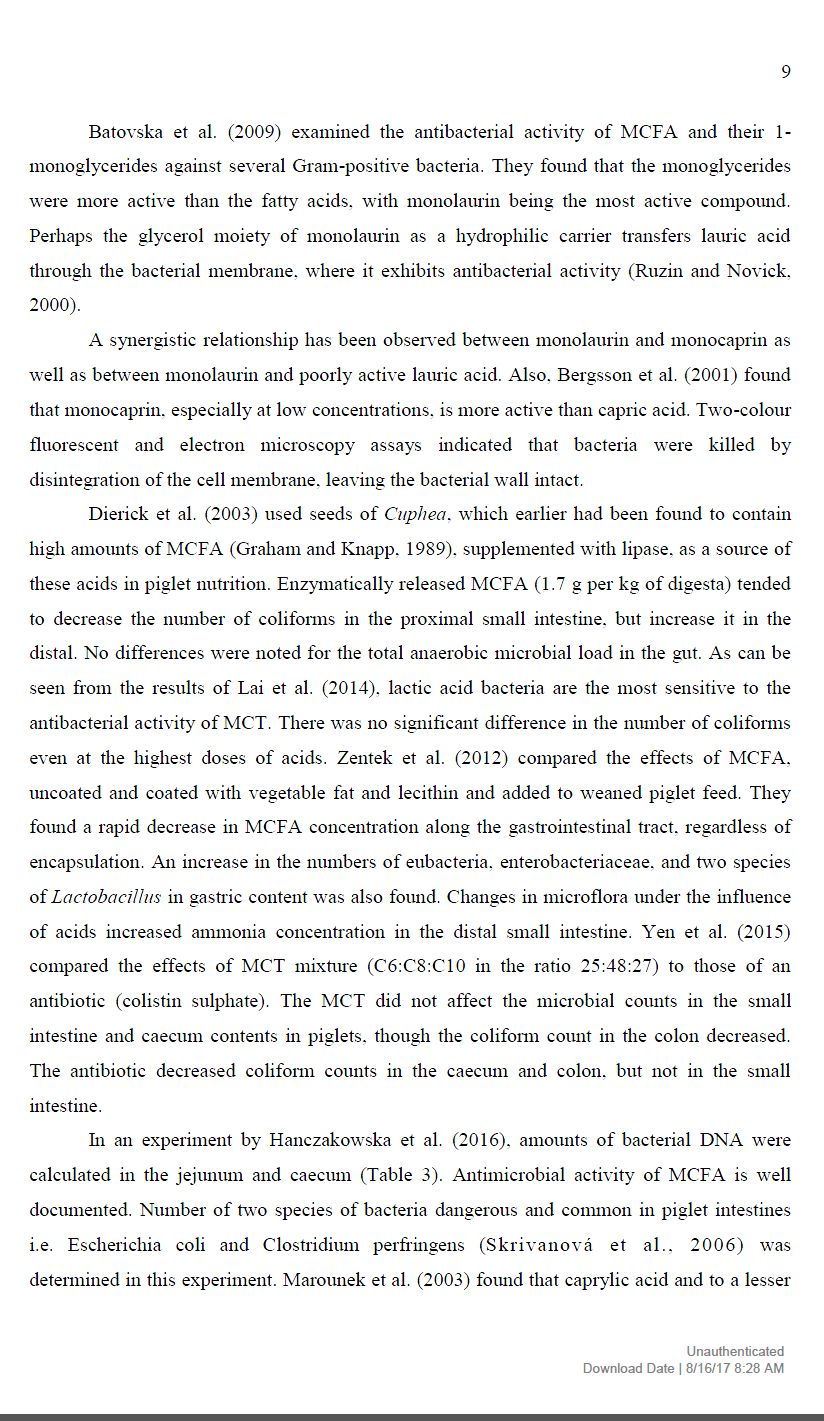 9

Batovska et al. (2009) examined the antibacterial activity of MCFA and their 1-monoglycerides against several Gram-positive bacteria. They found that the monoglycerides were more active than the fatty acids, with monolaurin being the most active compound. Perhaps the glycerol moiety of monolaurin as a hydrophilic carrier transfers lauric acid through the bacterial membrane, where it exhibits antibacterial activity (Ruzin and Novick, 2000).

A synergistic relationship has been observed between monolaurin and monocaprin as well as between monolaurin and poorly active lauric acid. Also, Bergsson et al. (2001) found that monocaprin, especially at low concentrations, is more active than capric acid. Two-colour fluorescent and electron microscopy assays indicated that bacteria were killed by disintegration of the cell membrane, leaving the bacterial wall intact.

Dierick et al. (2003) used seeds of Cuphea, which earlier had been found to contain high amounts of MCFA (Graham and Knapp, 1989), supplemented with lipase, as a source of these acids in piglet nutrition. Enzymatically released MCFA (1.7 g per kg of digesta) tended to decrease the number of coliforms in the proximal small intestine, but increase it in the distal. No differences were noted for the total anaerobic microbial load in the gut. As can be seen from the results of Lai et al. (2014), lactic acid bacteria are the most sensitive to the antibacterial activity of MCT. There was no significant difference in the number of coliforms even at the highest doses of acids. Zentek et al. (2012) compared the effects of MCFA, uncoated and coated with vegetable fat and lecithin and added to weaned piglet feed. They found a rapid decrease in MCFA concentration along the gastrointestinal tract, regardless of encapsulation. An increase in the numbers of eubacteria, enterobacteriaceae, and two species of Lactobacillus in gastric content was also found. Changes in microflora under the influence of acids increased ammonia concentration in the distal small intestine. Yen et al. (2015) compared the effects of MCT mixture (C6:C8:C10 in the ratio 25:48:27) to those of an antibiotic (colistin sulphate). The MCT did not affect the microbial counts in the small intestine and caecum contents in piglets, though the coliform count in the colon decreased. The antibiotic decreased coliform counts in the caecum and colon, but not in the small intestine.

In an experiment by Hanczakowska et al. (2016), amounts of bacterial DNA were calculated in the jejunum and caecum (Table 3). Antimicrobial activity of MCFA is well documented. Number of two species of bacteria dangerous and common in piglet intestines i.e. Escherichia coli and Clostridium perfringens (Skrivanová et al., 2006) was determined in this experiment. Marounek et al. (2003) found that caprylic acid and to a lesser

Unauthenticated
Download Date | 8/16/17 8:28 AM